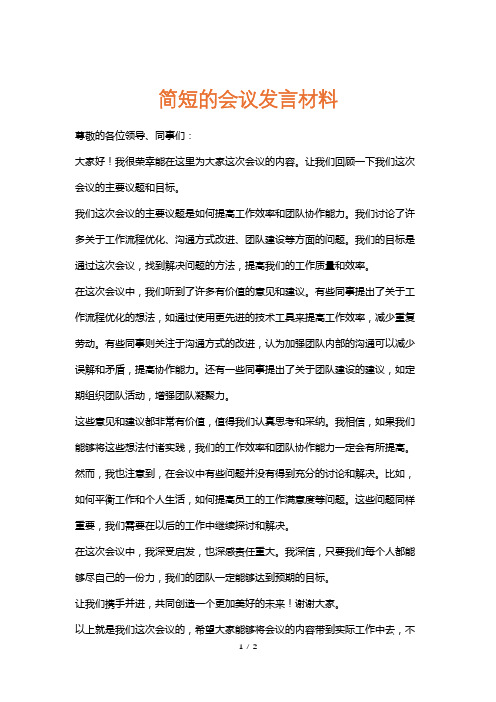 简短的会议发言材料

尊敬的各位领导、同事们：

大家好！我很荣幸能在这里为大家这次会议的内容。让我们回顾一下我们这次会议的主要议题和目标。

我们这次会议的主要议题是如何提高工作效率和团队协作能力。我们讨论了许多关于工作流程优化、沟通方式改进、团队建设等方面的问题。我们的目标是通过这次会议，找到解决问题的方法，提高我们的工作质量和效率。

在这次会议中，我们听到了许多有价值的意见和建议。有些同事提出了关于工作流程优化的想法，如通过使用更先进的技术工具来提高工作效率，减少重复劳动。有些同事则关注于沟通方式的改进，认为加强团队内部的沟通可以减少误解和矛盾，提高协作能力。还有一些同事提出了关于团队建设的建议，如定期组织团队活动，增强团队凝聚力。

这些意见和建议都非常有价值，值得我们认真思考和采纳。我相信，如果我们能够将这些想法付诸实践，我们的工作效率和团队协作能力一定会有所提高。

然而，我也注意到，在会议中有些问题并没有得到充分的讨论和解决。比如，如何平衡工作和个人生活，如何提高员工的工作满意度等问题。这些问题同样重要，我们需要在以后的工作中继续探讨和解决。

在这次会议中，我深受启发，也深感责任重大。我深信，只要我们每个人都能够尽自己的一份力，我们的团队一定能够达到预期的目标。

让我们携手并进，共同创造一个更加美好的未来！谢谢大家。

以上就是我们这次会议的，希望大家能够将会议的内容带到实际工作中去，不

1 / 2